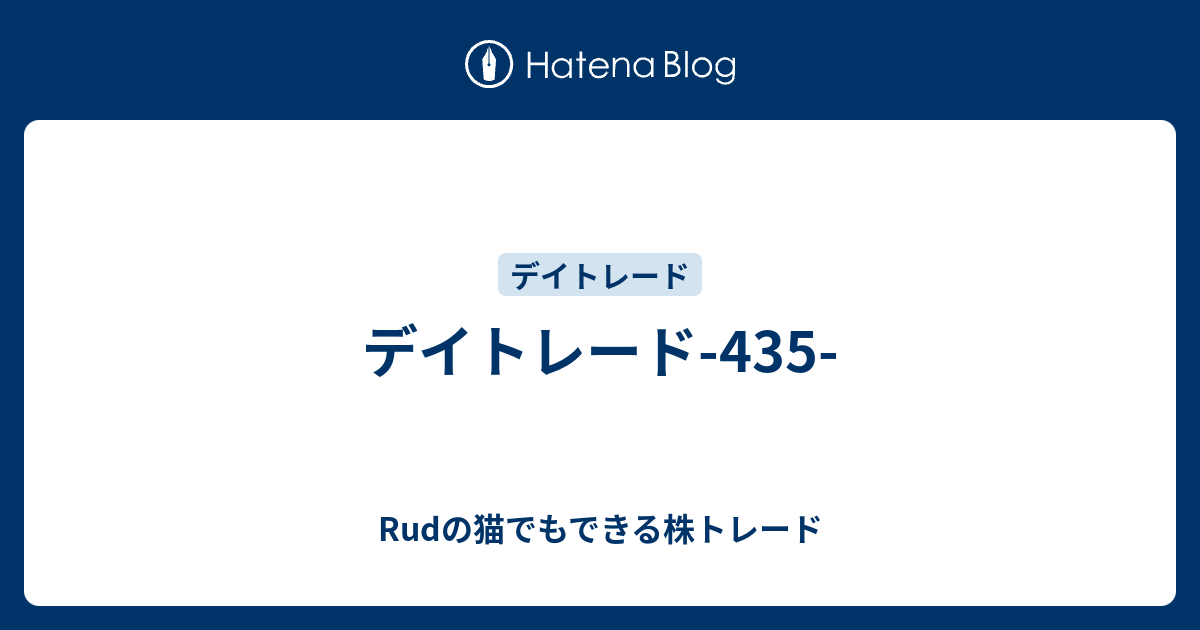 Hatena Blog

デイトレード

デイトレード-435-

Rudの猫でもできる株トレード